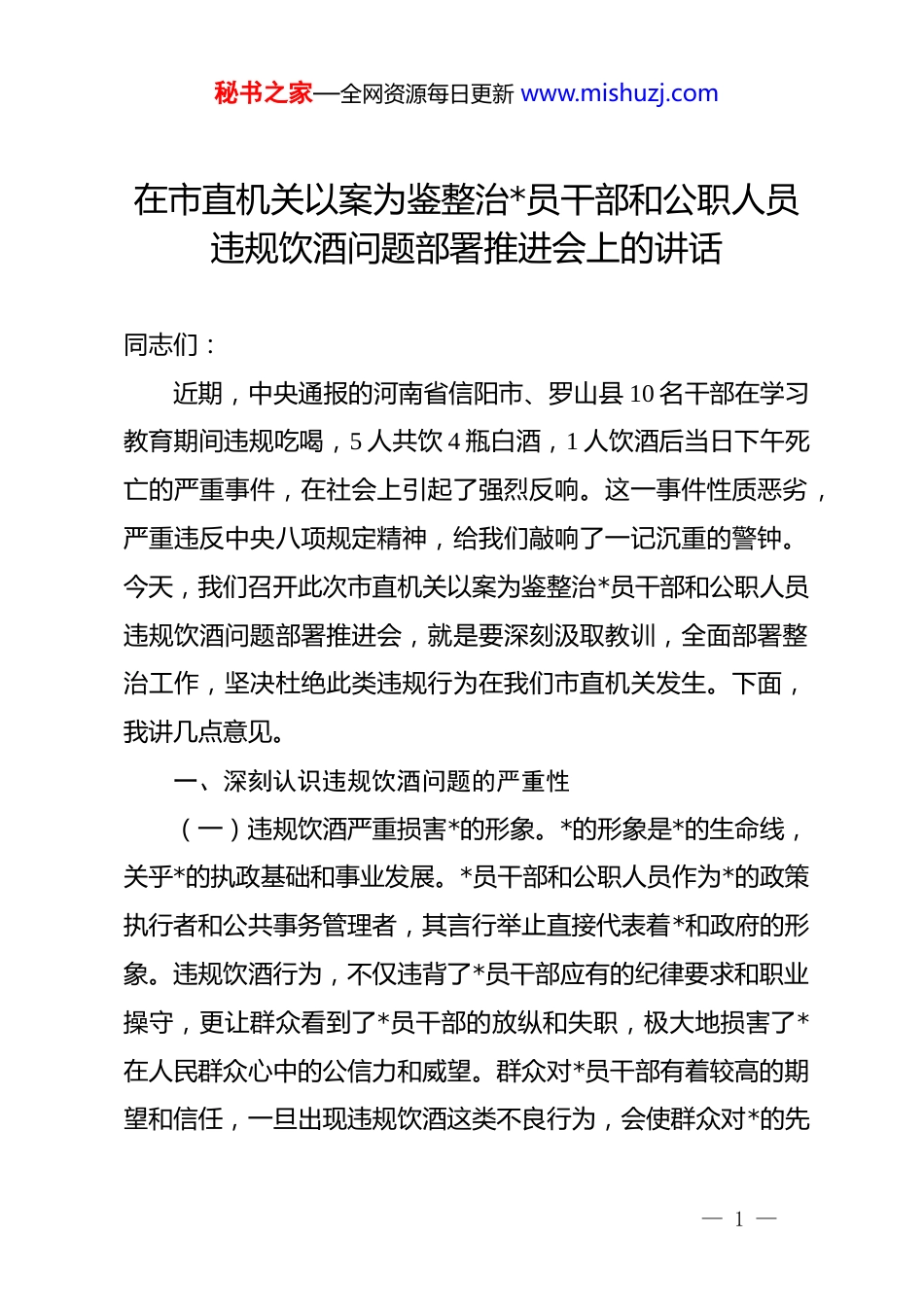 秘书之家—全网资源每日更新 www.mishuzj.com

在市直机关以案为鉴整治*员干部和公职人员违规饮酒问题部署推进会上的讲话

同志们：

近期，中央通报的河南省信阳市、罗山县10名干部在学习教育期间违规吃喝，5人共饮4瓶白酒，1人饮酒后当日下午死亡的严重事件，在社会上引起了强烈反响。这一事件性质恶劣，严重违反中央八项规定精神，给我们敲响了一记沉重的警钟。今天，我们召开此次市直机关以案为鉴整治*员干部和公职人员违规饮酒问题部署推进会，就是要深刻汲取教训，全面部署整治工作，坚决杜绝此类违规行为在我们市直机关发生。下面，我讲几点意见。

一、深刻认识违规饮酒问题的严重性

（一）违规饮酒严重损害*的形象。*的形象是*的生命线，关乎*的执政基础和事业发展。*员干部和公职人员作为*的政策执行者和公共事务管理者，其言行举止直接代表着*和政府的形象。违规饮酒行为，不仅违背了*员干部应有的纪律要求和职业操守，更让群众看到了*员干部的放纵和失职，极大地损害了*在人民群众心中的公信力和威望。群众对*员干部有着较高的期望和信任，一旦出现违规饮酒这类不良行为，会使群众对*的先

— 1 —